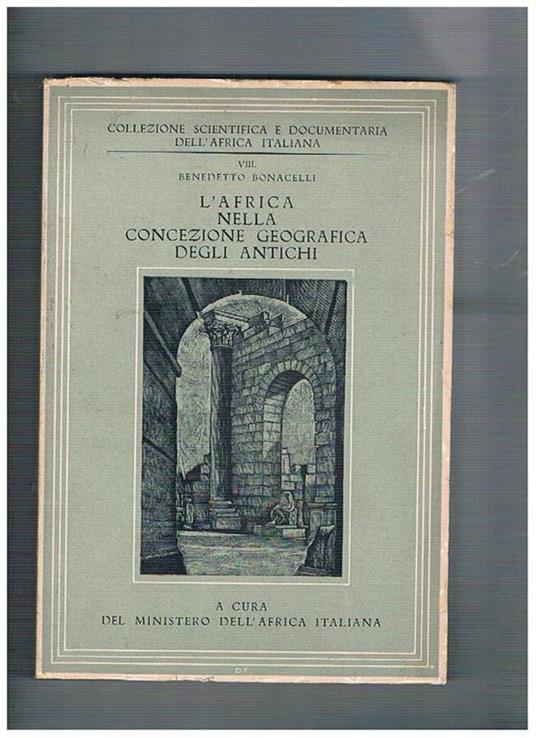 COLLEZIONE SCIENTIFICA E DOCUMENTARIA DELL'AFRICA ITALIANA

VIII.
BENEDETTO BONACELLI

L'AFRICA
NELLA
CONCEZIONE GEOGRAFICA
DEGLI ANTICHI

A CURA
DEL MINISTERO DELL'AFRICA ITALIANA